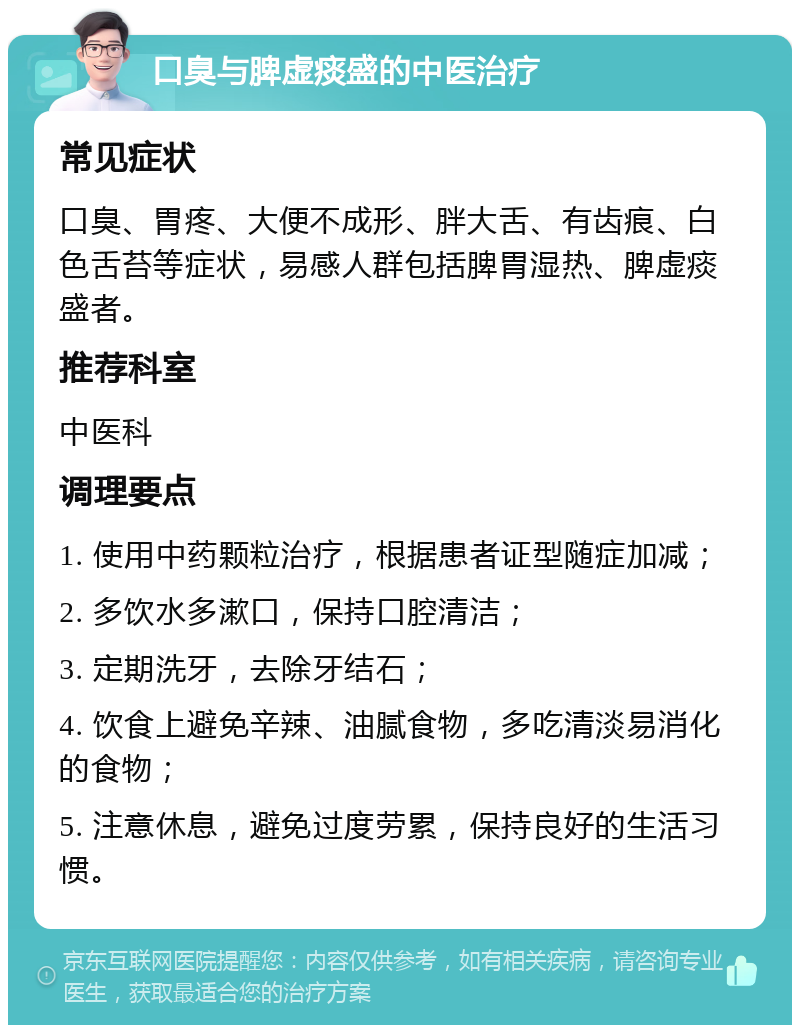 口臭与脾虚痰盛的中医治疗

常见症状

口臭、胃疼、大便不成形、胖大舌、有齿痕、白色舌苔等症状，易感人群包括脾胃湿热、脾虚痰盛者。

推荐科室

中医科

调理要点

1. 使用中药颗粒治疗，根据患者证型随症加减；

2. 多饮水多漱口，保持口腔清洁；

3. 定期洗牙，去除牙结石；

4. 饮食上避免辛辣、油腻食物，多吃清淡易消化的食物；

5. 注意休息，避免过度劳累，保持良好的生活习惯。

京东互联网医院提醒您：内容仅供参考，如有相关疾病，请咨询专业医生，获取最适合您的治疗方案